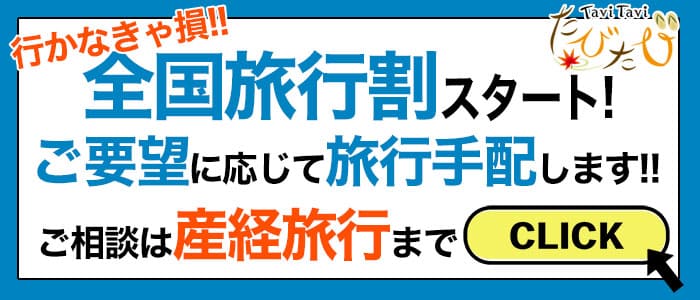 行かなきゃ損!!

Tavi Tavi
たびたび

全国旅行割スタート!

ご要望に応じて旅行手配します!!

ご相談は産経旅行まで

CLICK